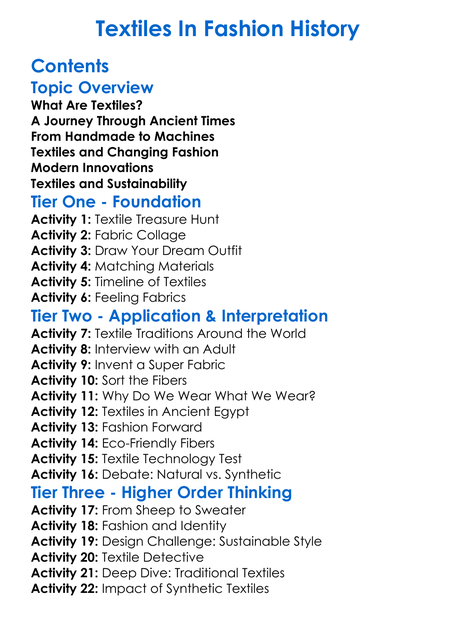 Textiles In Fashion History

Contents

Topic Overview

What Are Textiles?
A Journey Through Ancient Times
From Handmade to Machines
Textiles and Changing Fashion
Modern Innovations
Textiles and Sustainability

Tier One - Foundation

Activity 1: Textile Treasure Hunt
Activity 2: Fabric Collage
Activity 3: Draw Your Dream Outfit
Activity 4: Matching Materials
Activity 5: Timeline of Textiles
Activity 6: Feeling Fabrics

Tier Two - Application & Interpretation

Activity 7: Textile Traditions Around the World
Activity 8: Interview with an Adult
Activity 9: Invent a Super Fabric
Activity 10: Sort the Fibers
Activity 11: Why Do We Wear What We Wear?
Activity 12: Textiles in Ancient Egypt
Activity 13: Fashion Forward
Activity 14: Eco-Friendly Fibers
Activity 15: Textile Technology Test
Activity 16: Debate: Natural vs. Synthetic

Tier Three - Higher Order Thinking

Activity 17: From Sheep to Sweater
Activity 18: Fashion and Identity
Activity 19: Design Challenge: Sustainable Style
Activity 20: Textile Detective
Activity 21: Deep Dive: Traditional Textiles
Activity 22: Impact of Synthetic Textiles